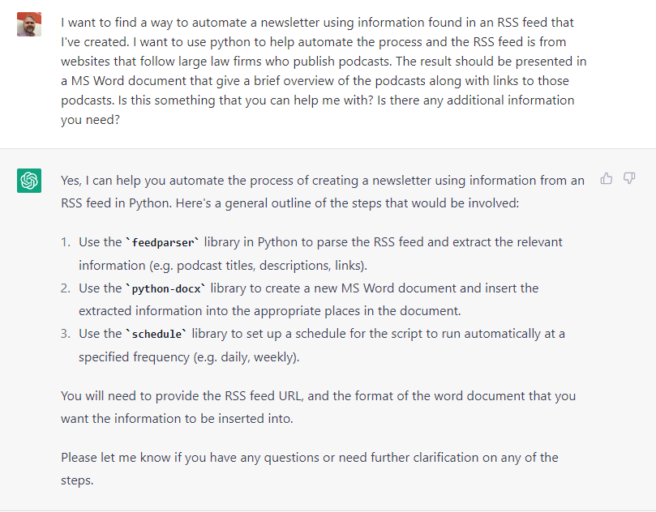 I want to find a way to automate a newsletter using information found in an RSS feed that I've created. I want to use python to help automate the process and the RSS feed is from websites that follow large law firms who publish podcasts. The result should be presented in a MS Word document that give a brief overview of the podcasts along with links to those podcasts. Is this something that you can help me with? Is there any additional information you need?

Yes, I can help you automate the process of creating a newsletter using information from an RSS feed in Python. Here's a general outline of the steps that would be involved:

1. Use the `feedparser` library in Python to parse the RSS feed and extract the relevant information (e.g. podcast titles, descriptions, links).
2. Use the `python-docx` library to create a new MS Word document and insert the extracted information into the appropriate places in the document.
3. Use the `schedule` library to set up a schedule for the script to run automatically at a specified frequency (e.g. daily, weekly).

You will need to provide the RSS feed URL, and the format of the word document that you want the information to be inserted into.

Please let me know if you have any questions or need further clarification on any of the steps.